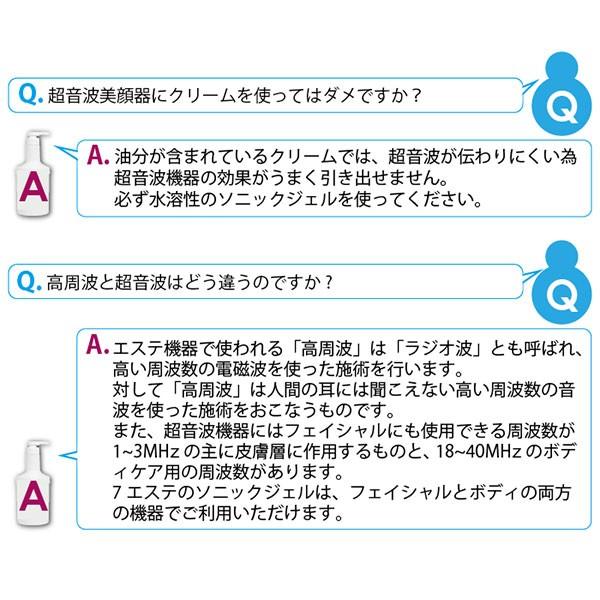 Q. 超音波美顔器にクリームを使ってはダメですか？

Q

A

A. 油分が含まれているクリームでは、超音波が伝わりにくい為超音波機器の効果がうまく引き出せません。
必ず水溶性のソニックジェルを使ってください。

Q. 高周波と超音波はどう違うのですか？

Q

A

A. エステ機器で使われる「高周波」は「ラジオ波」とも呼ばれ、高い周波数の電磁波を使った施術を行います。
対して「高周波」は人間の耳には聞こえない高い周波数の音波を使った施術をおこなうものです。
また、超音波機器にはフェイシャルにも使用できる周波数が1~3MHz の主に皮膚層に作用するものと、18~40MHz のボディケア用の周波数があります。
7 エステのソニックジェルは、フェイシャルとボディの両方の機器でご利用いただけます。